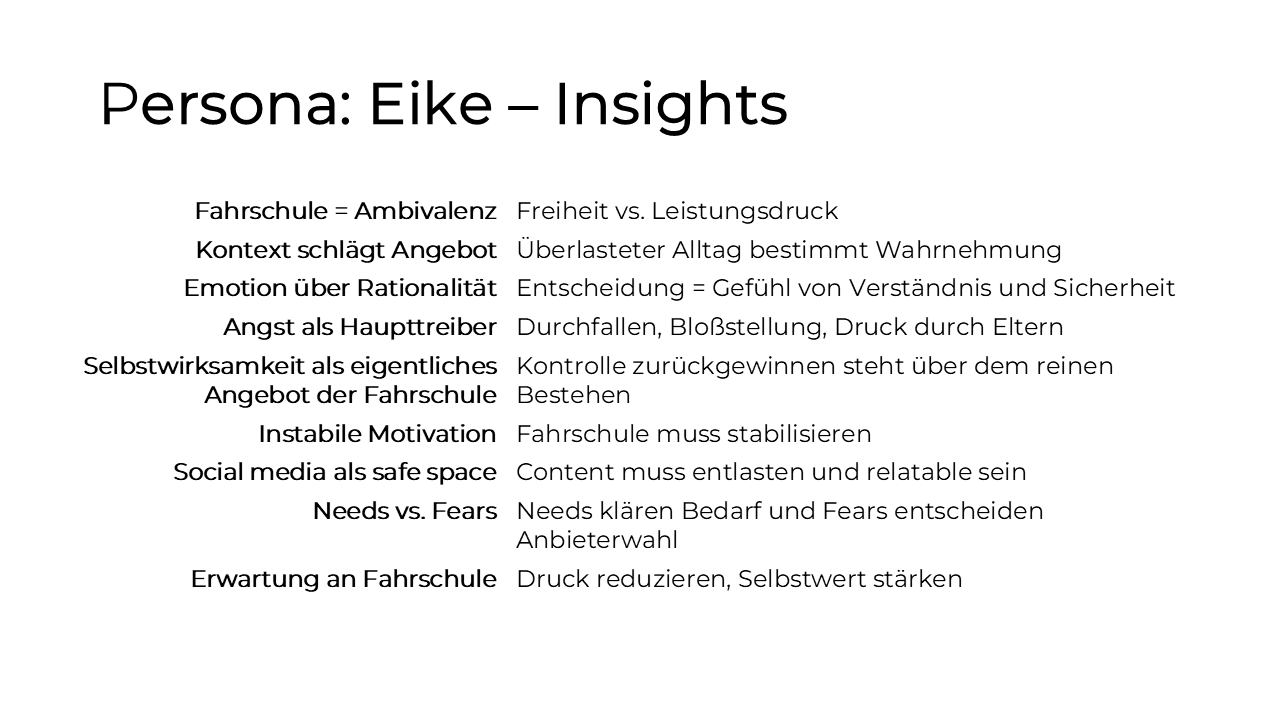 Persona: Eike – Insights

| | |
|---|---|
| Fahrschule = Ambivalenz | Freiheit vs. Leistungsdruck |
| Kontext schlägt Angebot | Überlasteter Alltag bestimmt Wahrnehmung |
| Emotion über Rationalität | Entscheidung = Gefühl von Verständnis und Sicherheit |
| Angst als Haupttreiber | Durchfallen, Bloßstellung, Druck durch Eltern |
| Selbstwirksamkeit als eigentliches Angebot der Fahrschule | Kontrolle zurückgewinnen steht über dem reinen Bestehen |
| Instabile Motivation | Fahrschule muss stabilisieren |
| Social media als safe space | Content muss entlasten und relatable sein |
| Needs vs. Fears | Needs klären Bedarf und Fears entscheiden Anbieterwahl |
| Erwartung an Fahrschule | Druck reduzieren, Selbstwert stärken |